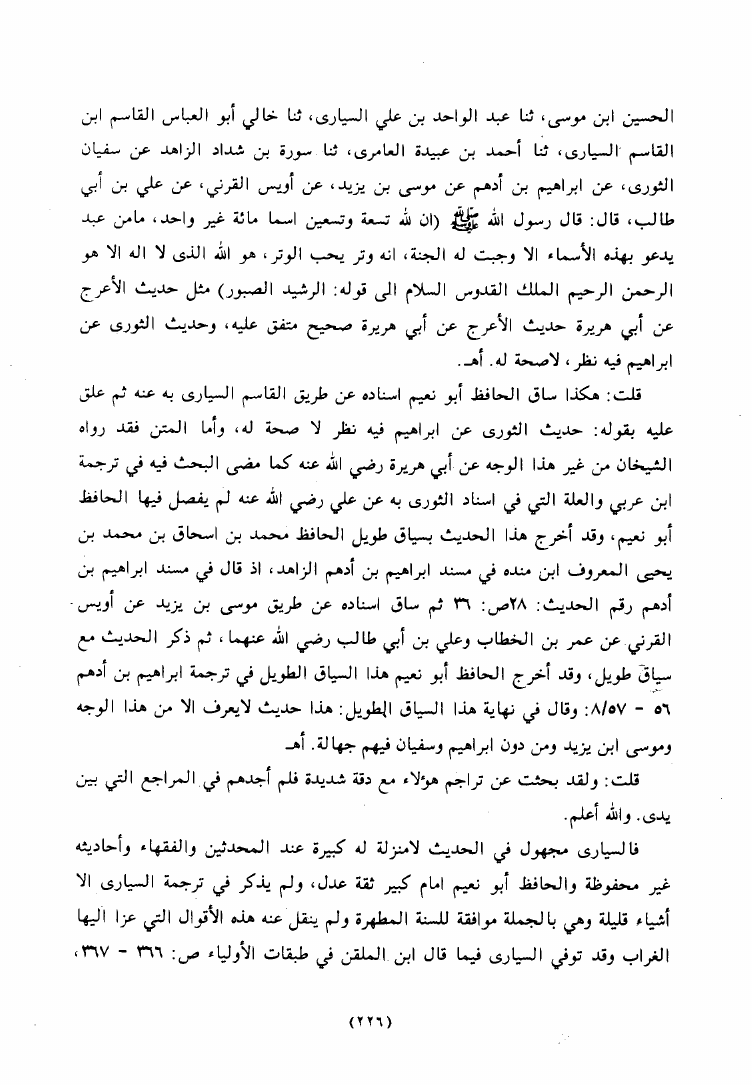 الحسين ابن موسى، ثنا عبد الواحد بن علي السيارى، ثنا خالي أبو العباس القاسم ابن القاسم السيارى، ثنا أحمد بن عبيدة العامرى، ثنا سورة بن شداد الزاهد عن سفيان الثورى، عن ابراهيم بن أدهم عن موسى بن يزيد، عن أويس القرني، عن علي بن أبي طالب، قال: قال رسول الله ﷺ (ان لله تسعة وتسعين اسما مائة غير واحد، مامن عبد يدعو بهذه الأسماء الا وجبت له الجنة، انه وتر يحب الوتر، هو الله الذى لا اله الا هو الرحمن الرحيم الملك القدوس السلام الى قوله: الرشيد الصبور) مثل حديث الأعرج عن أبي هريرة حديث الأعرج عن أبي هريرة صحيح متفق عليه، وحديث الثورى عن ابراهيم فيه نظر، لاصحة له. أهـ.

قلت: هكذا ساق الحافظ أبو نعيم اسناده عن طريق القاسم السيارى به عنه ثم علق عليه بقوله: حديث الثورى عن ابراهيم فيه نظر لا صحة له، وأما المتن فقد رواه الشيخان من غير هذا الوجه عن أبي هريرة رضي الله عنه كما مضى البحث فيه في ترجمة ابن عربي والعلة التي في اسناد الثورى به عن علي رضي الله عنه لم يفصل فيها الحافظ أبو نعيم، وقد أخرج هذا الحديث بسياق طويل الحافظ محمد بن اسحاق بن محمد بن يحيى المعروف ابن منده في مسند ابراهيم بن أدهم الزاهد، اذ قال في مسند ابراهيم بن أدهم رقم الحديث: ٢٨ص: ٣٦ ثم ساق اسناده عن طريق موسى بن يزيد عن أويس القرني عن عمر بن الخطاب وعلي بن أبي طالب رضي الله عنهما، ثم ذكر الحديث مع سياق طويل، وقد أخرج الحافظ أبو نعيم هذا السياق الطويل في ترجمة ابراهيم بن أدهم ٥٦ - ٨/٥٧: وقال في نهاية هذا السياق الطويل: هذا حديث لايعرف الا من هذا الوجه وموسى ابن يزيد ومن دون ابراهيم وسفيان فيهم جهالة. أهـ.

قلت: ولقد بحثت عن تراجم هؤلاء مع دقة شديدة فلم أجدهم في المراجع التي بين يدى. والله أعلم.

فالسيارى مجهول في الحديث لامنزلة له كبيرة عند المحدثين والفقهاء وأحاديثه غير محفوظة والحافظ أبو نعيم امام كبير ثقة عدل، ولم يذكر في ترجمة السيارى الا أشياء قليلة وهي بالجملة موافقة للسنة المطهرة ولم ينقل عنه هذه الأقوال التي عزا اليها الغراب وقد توفي السيارى فيما قال ابن الملقن في طبقات الأولياء ص: ٣٦٦ - ٣٦٧،

(٢٢٦)